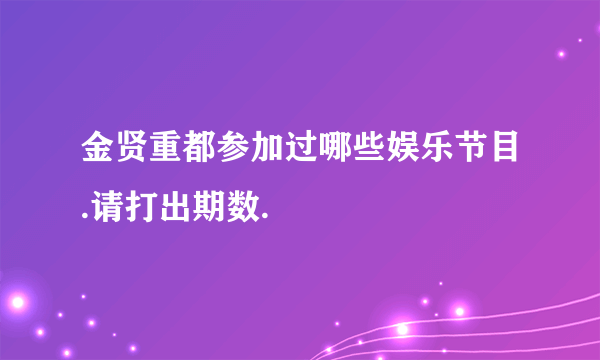 金贤重都参加过哪些娱乐节目.请打出期数.